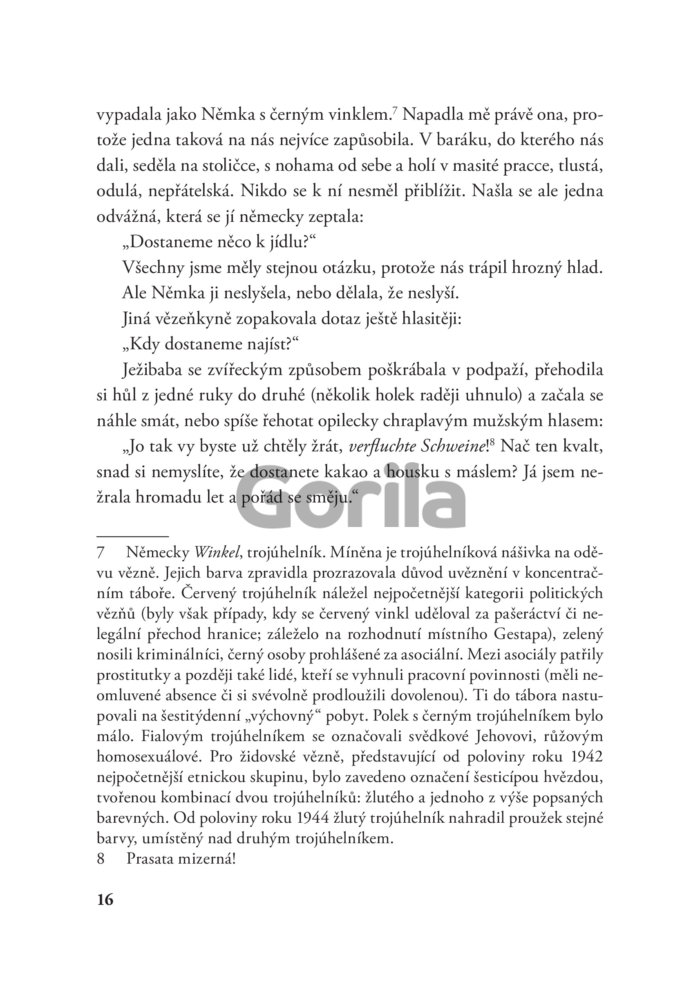 vypadala jako Němka s černým vinklem.$^7$ Napadla mě právě ona, protože jedna taková na nás nejvíce zapůsobila. V baráku, do kterého nás dali, seděla na stoličce, s nohama od sebe a holí v masité pracce, tlustá, odulá, nepřátelská. Nikdo se k ní nesměl přiblížit. Našla se ale jedna odvážná, která se jí německy zeptala:

„Dostaneme něco k jídlu?“

Všechny jsme měly stejnou otázku, protože nás trápil hrozný hlad.

Ale Němka ji neslyšela, nebo dělala, že neslyší.

Jiná vězeňkyně zopakovala dotaz ještě hlasitěji:

„Kdy dostaneme najíst?“

Ježibaba se zvířeckým způsobem poškrábala v podpaží, přehodila si hůl z jedné ruky do druhé (několik holek raději uhnulo) a začala se náhle smát, nebo spíše řehotat opilecky chraplavým mužským hlasem:

„Jo tak vy byste už chtěly žrát, verfluchte Schweine!$^8$ Nač ten kvalt, snad si nemyslíte, že dostanete kakao a housku s máslem? Já jsem nežrala hromadu let a pořád se směju.“

Gorila

7 Německy Winkel, trojúhelník. Míněna je trojúhelníková nášivka na oděvu vězně. Jejich barva zpravidla prozrazovala důvod uvěznění v koncentračním táboře. Červený trojúhelník náležel nejpočetnější kategorii politických vězňů (byly však případy, kdy se červený vinkl uděloval za pašeráctví či nelegální přechod hranice; záleželo na rozhodnutí místního Gestapa), zelený nosili kriminálníci, černý osoby prohlášené za asociální. Mezi asociály patřily prostitutky a později také lidé, kteří se vyhnuli pracovní povinnosti (měli neomluvené absence či si svévolně prodloužili dovolenou). Ti do tábora nastupovali na šestitýdenní „výchovný“ pobyt. Polek s černým trojúhelníkem bylo málo. Fialovým trojúhelníkem se označovali svědkové Jehovovi, růžovým homosexuálové. Pro židovské vězně, představující od poloviny roku 1942 nejpočetnější etnickou skupinu, bylo zavedeno označení šesticípou hvězdou, tvořenou kombinací dvou trojúhelníků: žlutého a jednoho z výše popsaných barevných. Od poloviny roku 1944 žlutý trojúhelník nahradil proužek stejné barvy, umístěný nad druhým trojúhelníkem.

8 Prasata mizerná!

16